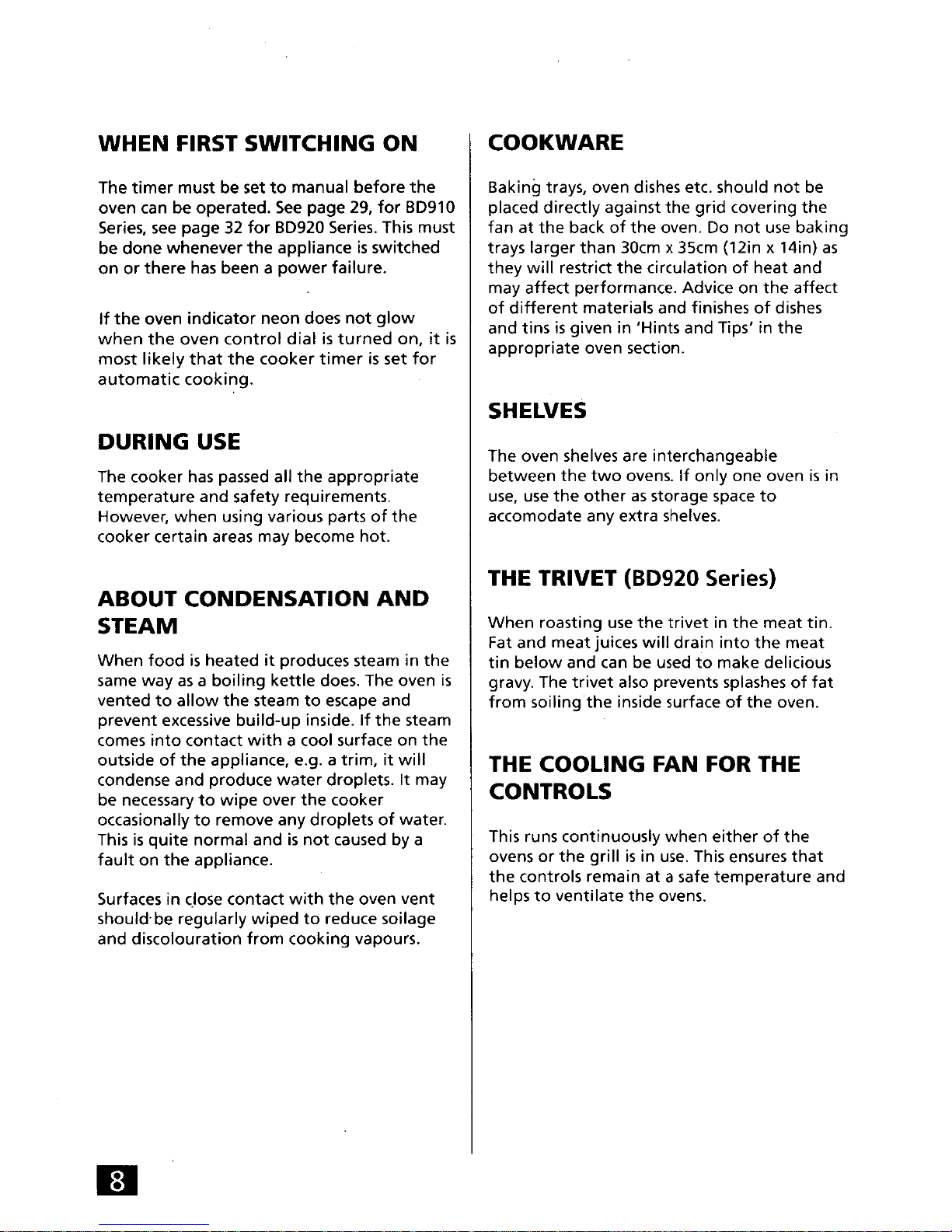 WHEN FIRST SWITCHING ON

The timer must be set to manual before the oven can be operated. See page 29, for BD910 Series, see page 32 for BD920 Series. This must be done whenever the appliance is switched on or there has been a power failure.

If the oven indicator neon does not glow when the oven control dial is turned on, it is most likely that the cooker timer is set for automatic cooking.

DURING USE

The cooker has passed all the appropriate temperature and safety requirements. However, when using various parts of the cooker certain areas may become hot.

ABOUT CONDENSATION AND STEAM

When food is heated it produces steam in the same way as a boiling kettle does. The oven is vented to allow the steam to escape and prevent excessive build-up inside. If the steam comes into contact with a cool surface on the outside of the appliance, e.g. a trim, it will condense and produce water droplets. It may be necessary to wipe over the cooker occasionally to remove any droplets of water. This is quite normal and is not caused by a fault on the appliance.

Surfaces in close contact with the oven vent should be regularly wiped to reduce soilage and discolouration from cooking vapours.

COOKWARE

Baking trays, oven dishes etc. should not be placed directly against the grid covering the fan at the back of the oven. Do not use baking trays larger than 30cm x 35cm (12in x 14in) as they will restrict the circulation of heat and may affect performance. Advice on the affect of different materials and finishes of dishes and tins is given in 'Hints and Tips' in the appropriate oven section.

SHELVES

The oven shelves are interchangeable between the two ovens. If only one oven is in use, use the other as storage space to accomodate any extra shelves.

THE TRIVET (BD920 Series)

When roasting use the trivet in the meat tin. Fat and meat juices will drain into the meat tin below and can be used to make delicious gravy. The trivet also prevents splashes of fat from soiling the inside surface of the oven.

THE COOLING FAN FOR THE CONTROLS

This runs continuously when either of the ovens or the grill is in use. This ensures that the controls remain at a safe temperature and helps to ventilate the ovens.

8